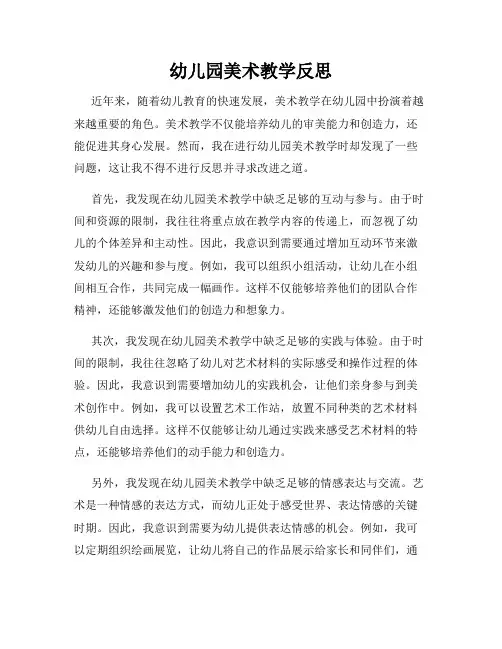 幼儿园美术教学反思

近年来，随着幼儿教育的快速发展，美术教学在幼儿园中扮演着越来越重要的角色。美术教学不仅能培养幼儿的审美能力和创造力，还能促进其身心发展。然而，我在进行幼儿园美术教学时却发现了一些问题，这让我不得不进行反思并寻求改进之道。

首先，我发现在幼儿园美术教学中缺乏足够的互动与参与。由于时间和资源的限制，我往往将重点放在教学内容的传递上，而忽视了幼儿的个体差异和主动性。因此，我意识到需要通过增加互动环节来激发幼儿的兴趣和参与度。例如，我可以组织小组活动，让幼儿在小组间相互合作，共同完成一幅画作。这样不仅能够培养他们的团队合作精神，还能够激发他们的创造力和想象力。

其次，我发现在幼儿园美术教学中缺乏足够的实践与体验。由于时间的限制，我往往忽略了幼儿对艺术材料的实际感受和操作过程的体验。因此，我意识到需要增加幼儿的实践机会，让他们亲身参与到美术创作中。例如，我可以设置艺术工作站，放置不同种类的艺术材料供幼儿自由选择。这样不仅能够让幼儿通过实践来感受艺术材料的特点，还能够培养他们的动手能力和创造力。

另外，我发现在幼儿园美术教学中缺乏足够的情感表达与交流。艺术是一种情感的表达方式，而幼儿正处于感受世界、表达情感的关键时期。因此，我意识到需要为幼儿提供表达情感的机会。例如，我可以定期组织绘画展览，让幼儿将自己的作品展示给家长和同伴们，通